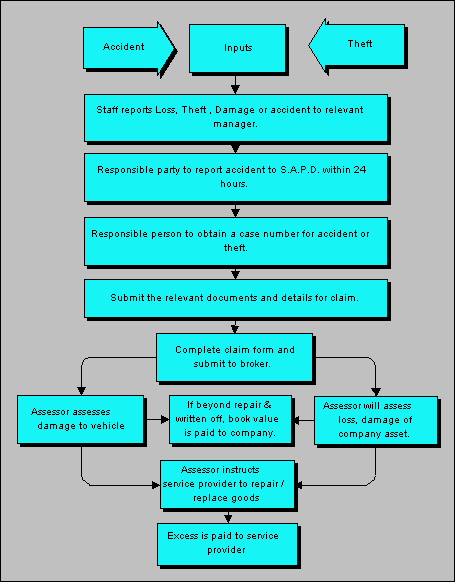 Accident

Inputs

Theft

Staff reports Loss, Theft , Damage or accident to relevant manager.

Responsible party to report accident to S.A.P.D. within 24 hours.

Responsible person to obtain a case number for accident or theft.

Submit the relevant documents and details for claim.

Complete claim form and submit to broker.

Assessor assesses damage to vehicle

If beyond repair & written off, book value is paid to company.

Assessor will assess loss, damage of company asset.

Assessor instructs service provider to repair / replace goods

Excess is paid to service provider